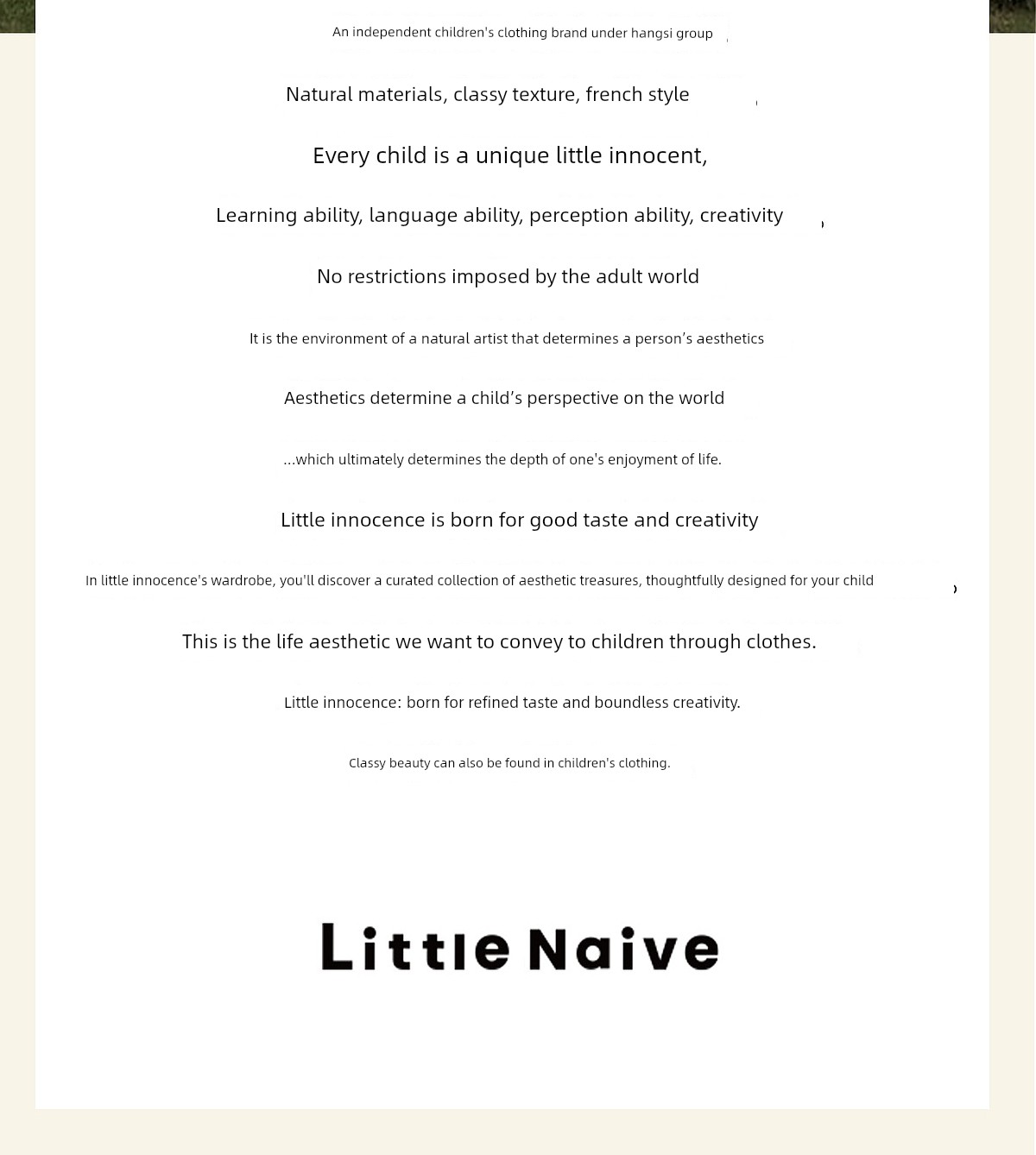 An independent children's clothing brand under hangsi group

Natural materials, classy texture, french style

Every child is a unique little innocent,

Learning ability, language ability, perception ability, creativity

No restrictions imposed by the adult world

It is the environment of a natural artist that determines a person's aesthetics

Aesthetics determine a child's perspective on the world

...which ultimately determines the depth of one's enjoyment of life.

Little innocence is born for good taste and creativity

In little innocence's wardrobe, you'll discover a curated collection of aesthetic treasures, thoughtfully designed for your child

This is the life aesthetic we want to convey to children through clothes.

Little innocence: born for refined taste and boundless creativity.

Classy beauty can also be found in children's clothing.

Little Naive